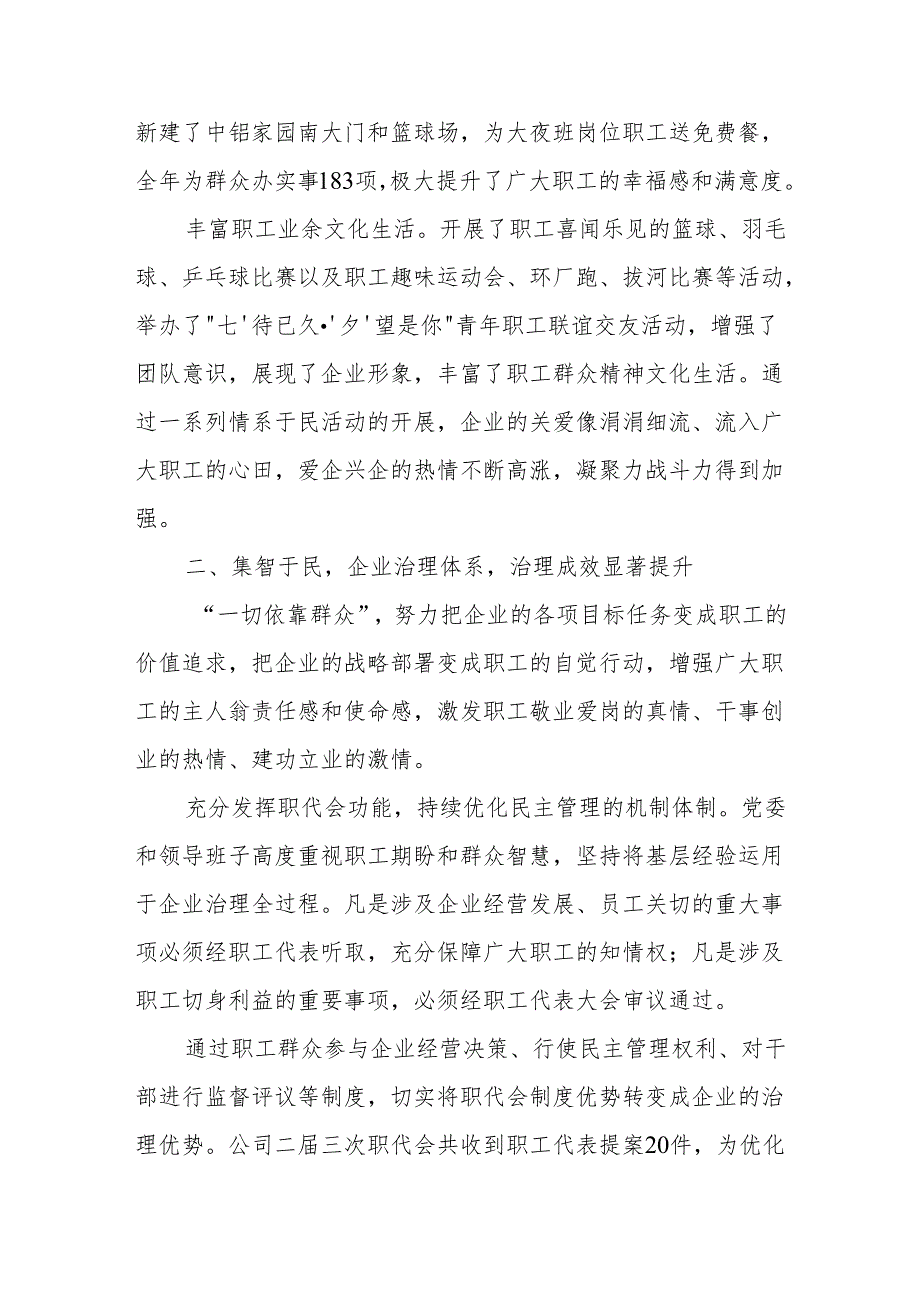 新建了中铝家园南大门和篮球场，为大夜班岗位职工送免费餐，全年为群众办实事183项，极大提升了广大职工的幸福感和满意度。

丰富职工业余文化生活。开展了职工喜闻乐见的篮球、羽毛球、乒乓球比赛以及职工趣味运动会、环厂跑、拔河比赛等活动，举办了"七'待已久•'夕'望是你"青年职工联谊交友活动，增强了团队意识，展现了企业形象，丰富了职工群众精神文化生活。通过一系列情系于民活动的开展，企业的关爱像涓涓细流、流入广大职工的心田，爱企兴企的热情不断高涨，凝聚力战斗力得到加强。

二、集智于民，企业治理体系，治理成效显著提升

“一切依靠群众”，努力把企业的各项目标任务变成职工的价值追求，把企业的战略部署变成职工的自觉行动，增强广大职工的主人翁责任感和使命感，激发职工敬业爱岗的真情、干事创业的热情、建功立业的激情。

充分发挥职代会功能，持续优化民主管理的机制体制。党委和领导班子高度重视职工期盼和群众智慧，坚持将基层经验运用于企业治理全过程。凡是涉及企业经营发展、员工关切的重大事项必须经职工代表听取，充分保障广大职工的知情权；凡是涉及职工切身利益的重要事项，必须经职工代表大会审议通过。

通过职工群众参与企业经营决策、行使民主管理权利、对干部进行监督评议等制度，切实将职代会制度优势转变成企业的治理优势。公司二届三次职代会共收到职工代表提案20件，为优化